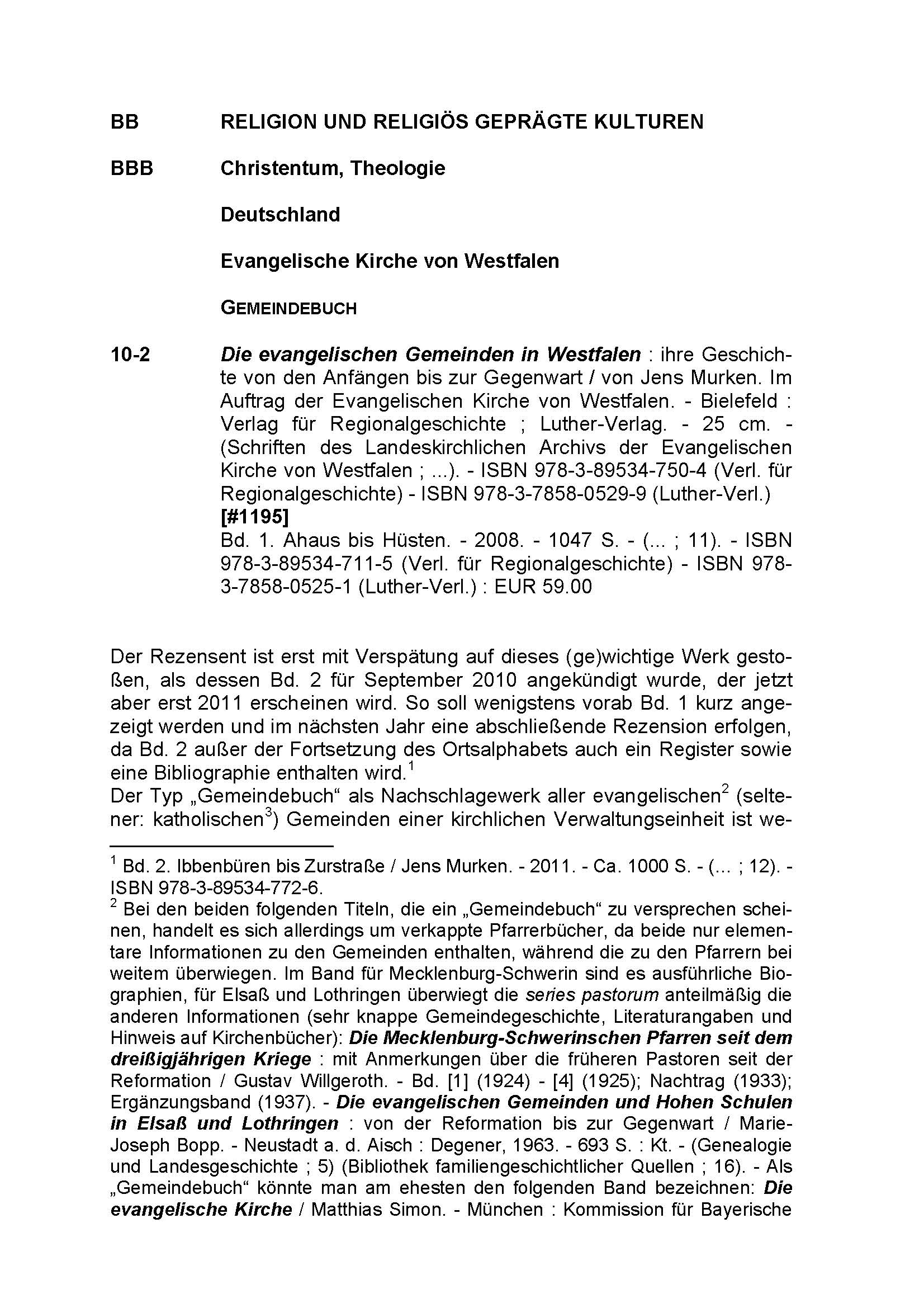 BB RELIGION UND RELIGIÖS GEPRÄGTE KULTUREN

BBB Christentum, Theologie

Deutschland

Evangelische Kirche von Westfalen

GEMEINDEBUCH

10-2 Die evangelischen Gemeinden in Westfalen : ihre Geschichte von den Anfängen bis zur Gegenwart / von Jens Murken. Im Auftrag der Evangelischen Kirche von Westfalen. - Bielefeld : Verlag für Regionalgeschichte ; Luther-Verlag. - 25 cm. - (Schriften des Landeskirchlichen Archivs der Evangelischen Kirche von Westfalen ; ...). - ISBN 978-3-89534-750-4 (Verl. für Regionalgeschichte) - ISBN 978-3-7858-0529-9 (Luther-Verl.) [#1195]
Bd. 1. Ahaus bis Hüsten. - 2008. - 1047 S. - (... ; 11). - ISBN 978-3-89534-711-5 (Verl. für Regionalgeschichte) - ISBN 978-3-7858-0525-1 (Luther-Verl.) : EUR 59.00

Der Rezensent ist erst mit Verspätung auf dieses (ge)wichtige Werk gestoßen, als dessen Bd. 2 für September 2010 angekündigt wurde, der jetzt aber erst 2011 erscheinen wird. So soll wenigstens vorab Bd. 1 kurz angezeigt werden und im nächsten Jahr eine abschließende Rezension erfolgen, da Bd. 2 außer der Fortsetzung des Ortsalphabets auch ein Register sowie eine Bibliographie enthalten wird.$^1$
Der Typ „Gemeindebuch“ als Nachschlagewerk aller evangelischen$^2$ (seltener: katholischen$^3$) Gemeinden einer kirchlichen Verwaltungseinheit ist we-

$^1$ Bd. 2. Ibbenbüren bis Zurstraße / Jens Murken. - 2011. - Ca. 1000 S. - (... ; 12). - ISBN 978-3-89534-772-6.
$^2$ Bei den beiden folgenden Titeln, die ein „Gemeindebuch“ zu versprechen scheinen, handelt es sich allerdings um verkappte Pfarrerbücher, da beide nur elementare Informationen zu den Gemeinden enthalten, während die zu den Pfarrern bei weitem überwiegen. Im Band für Mecklenburg-Schwerin sind es ausführliche Biographien, für Elsaß und Lothringen überwiegt die series pastorum anteilmäßig die anderen Informationen (sehr knappe Gemeindegeschichte, Literaturangaben und Hinweis auf Kirchenbücher): Die Mecklenburg-Schwerinschen Pfarren seit dem dreißigjährigen Kriege : mit Anmerkungen über die früheren Pastoren seit der Reformation / Gustav Willgeroth. - Bd. [1] (1924) - [4] (1925); Nachtrag (1933); Ergänzungsband (1937). - Die evangelischen Gemeinden und Hohen Schulen in Elsaß und Lothringen : von der Reformation bis zur Gegenwart / Marie-Joseph Bopp. - Neustadt a. d. Aisch : Degener, 1963. - 693 S. : Kt. - (Genealogie und Landesgeschichte ; 5) (Bibliothek familiengeschichtlicher Quellen ; 16). - Als „Gemeindebuch“ könnte man am ehesten den folgenden Band bezeichnen: Die evangelische Kirche / Matthias Simon. - München : Kommission für Bayerische